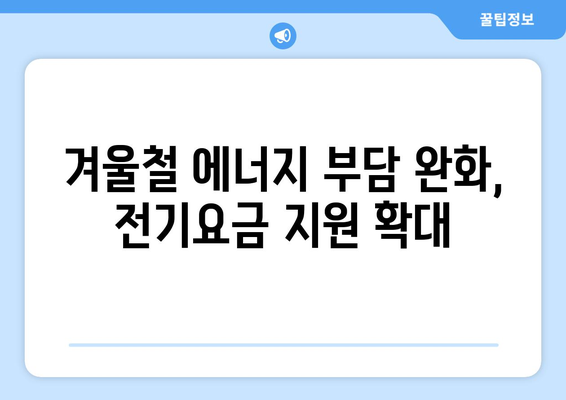 꿀팁정보

겨울철 에너지 부담 완화, 전기요금 지원 확대